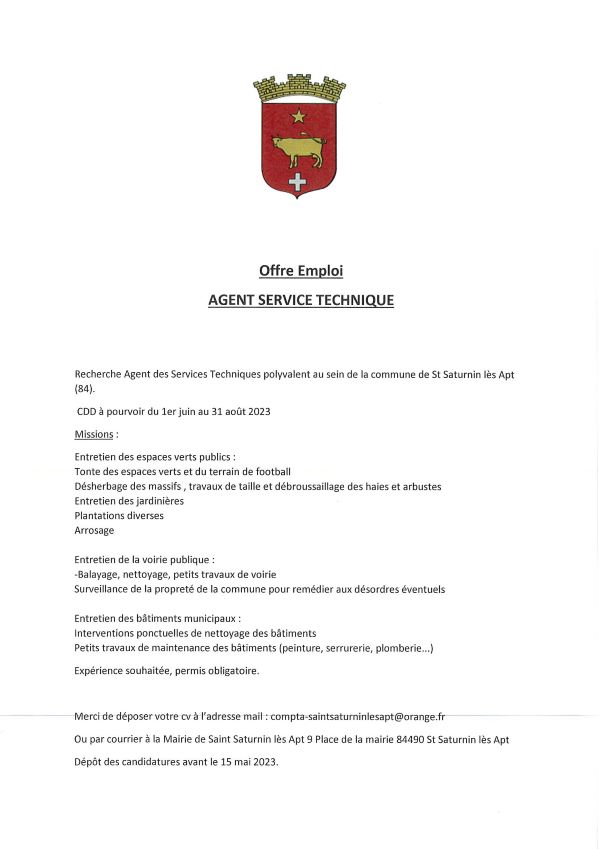 Offre Emploi

AGENT SERVICE TECHNIQUE

Recherche Agent des Services Techniques polyvalent au sein de la commune de St Saturnin lès Apt (84).

CDD à pourvoir du 1er juin au 31 août 2023

Missions :

Entretien des espaces verts publics :
Tonte des espaces verts et du terrain de football
Désherbage des massifs , travaux de taille et débroussaillage des haies et arbustes
Entretien des jardinières
Plantations diverses
Arrosage

Entretien de la voirie publique :
-Balayage, nettoyage, petits travaux de voirie
Surveillance de la propreté de la commune pour remédier aux désordres éventuels

Entretien des bâtiments municipaux :
Interventions ponctuelles de nettoyage des bâtiments
Petits travaux de maintenance des bâtiments (peinture, serrurerie, plomberie...)

Expérience souhaitée, permis obligatoire.

Merci de déposer votre cv à l'adresse mail : compta-saintsaturninlesapt@orange.fr

Ou par courrier à la Mairie de Saint Saturnin lès Apt 9 Place de la mairie 84490 St Saturnin lès Apt

Dépôt des candidatures avant le 15 mai 2023.